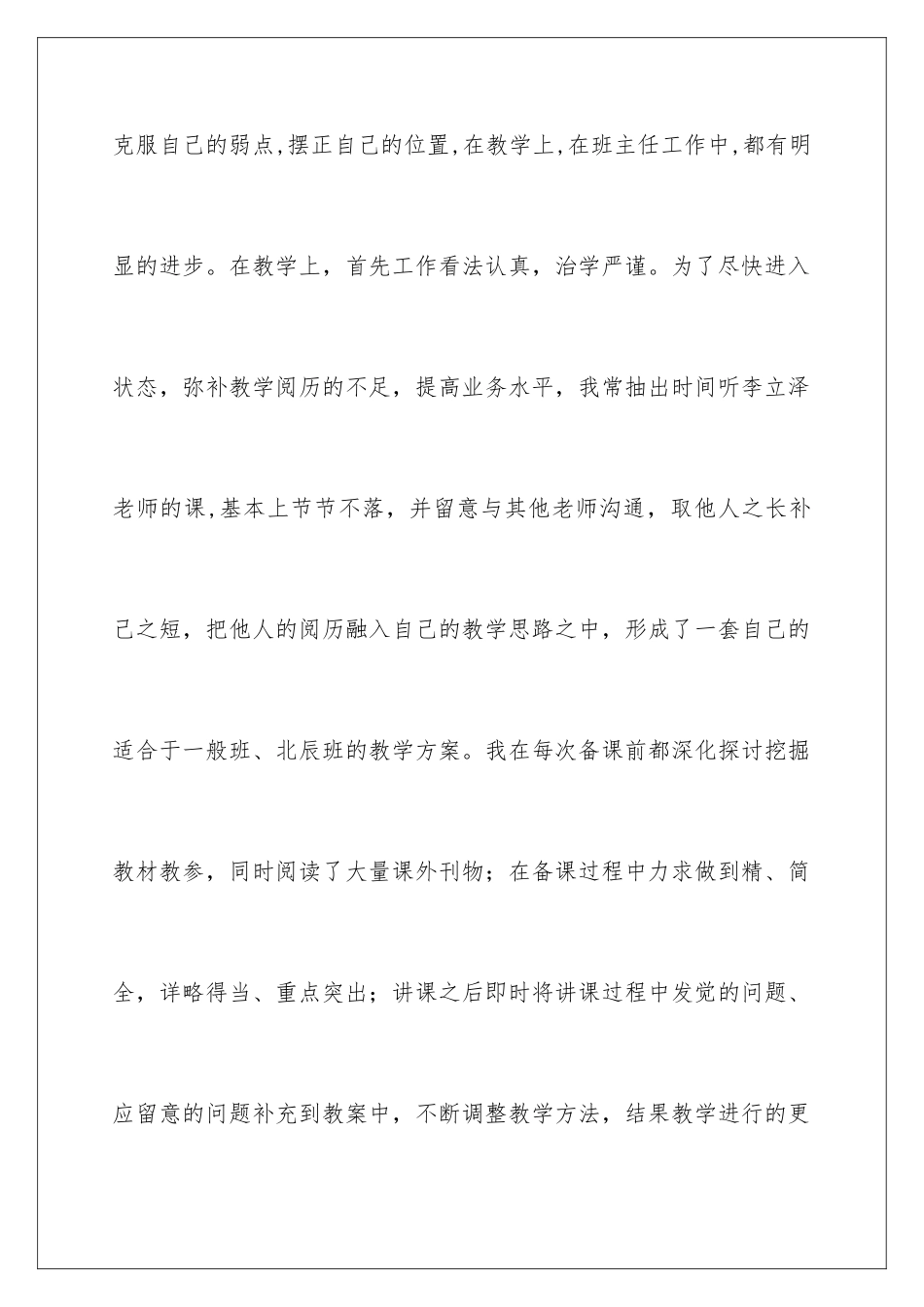 克服自己的弱点,摆正自己的位置,在教学上,在班主任工作中,都有明显的进步。在教学上，首先工作看法认真，治学严谨。为了尽快进入状态，弥补教学阅历的不足，提高业务水平，我常抽出时间听李立泽老师的课,基本上节节不落，并留意与其他老师沟通，取他人之长补己之短，把他人的阅历融入自己的教学思路之中，形成了一套自己的适合于一般班、北辰班的教学方案。我在每次备课前都深化探讨挖掘教材教参，同时阅读了大量课外刊物；在备课过程中力求做到精、简全，详略得当、重点突出；讲课之后即时将讲课过程中发觉的问题、应留意的问题补充到教案中，不断调整教学方法，结果教学进行的更